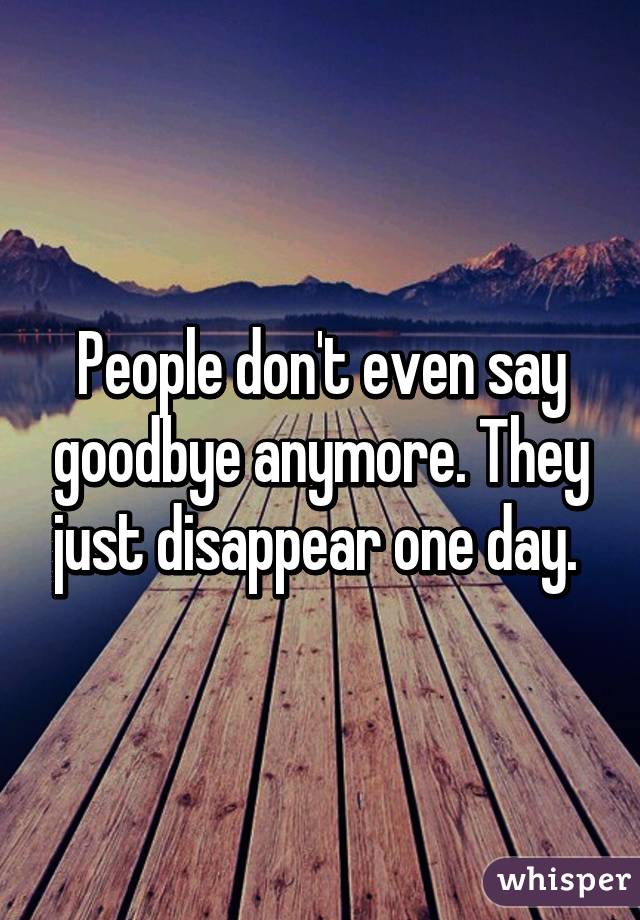 People don't even say goodbye anymore. They just disappear one day.

whisper